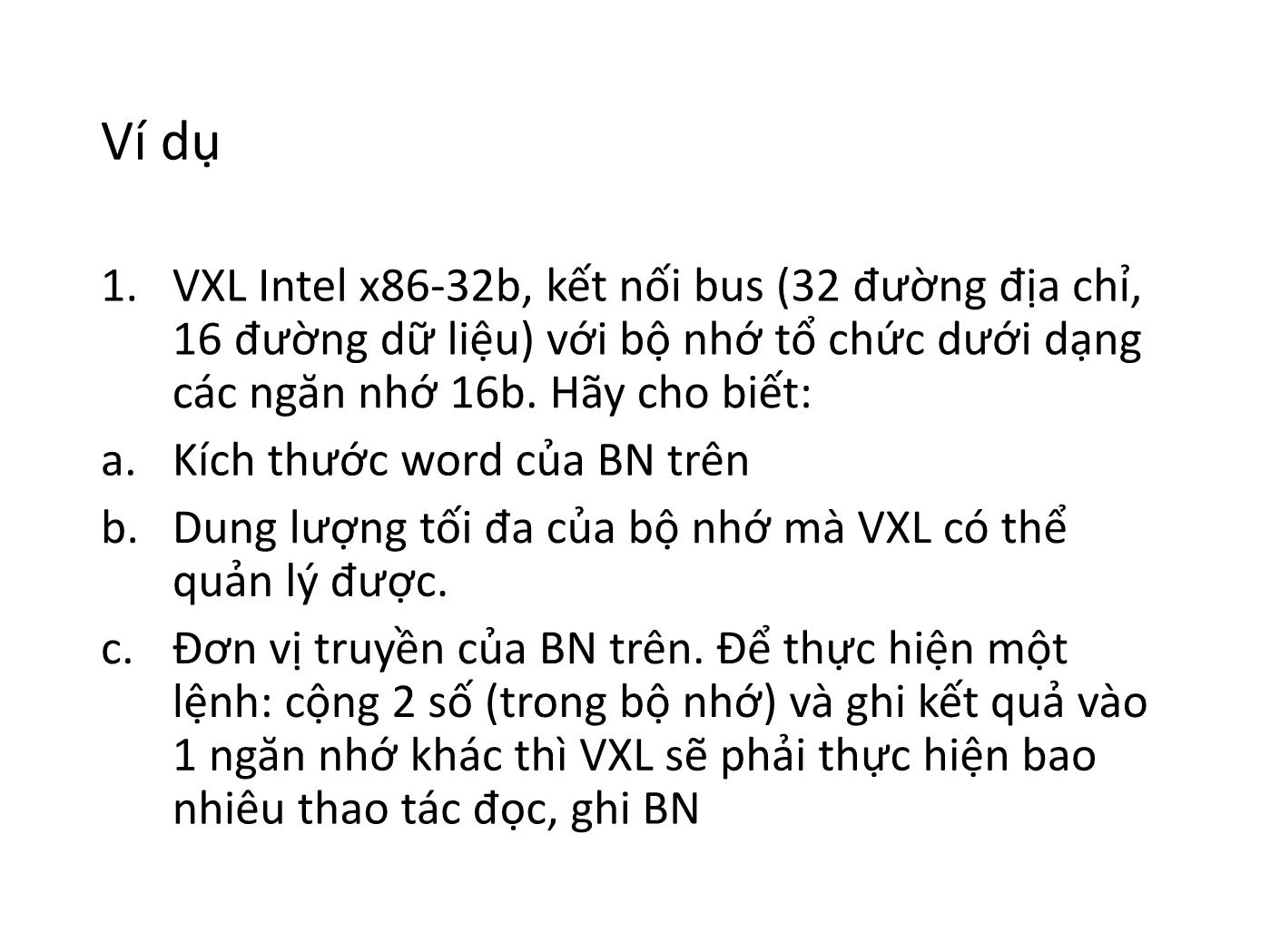 Ví dụ

1. VXL Intel x86-32b, kết nối bus (32 đường địa chỉ, 16 đường dữ liệu) với bộ nhớ tổ chức dưới dạng các ngăn nhớ 16b. Hãy cho biết:
a. Kích thước word của BN trên
b. Dung lượng tối đa của bộ nhớ mà VXL có thể quản lý được.
c. Đơn vị truyền của BN trên. Để thực hiện một lệnh: cộng 2 số (trong bộ nhớ) và ghi kết quả vào 1 ngăn nhớ khác thì VXL sẽ phải thực hiện bao nhiêu thao tác đọc, ghi BN